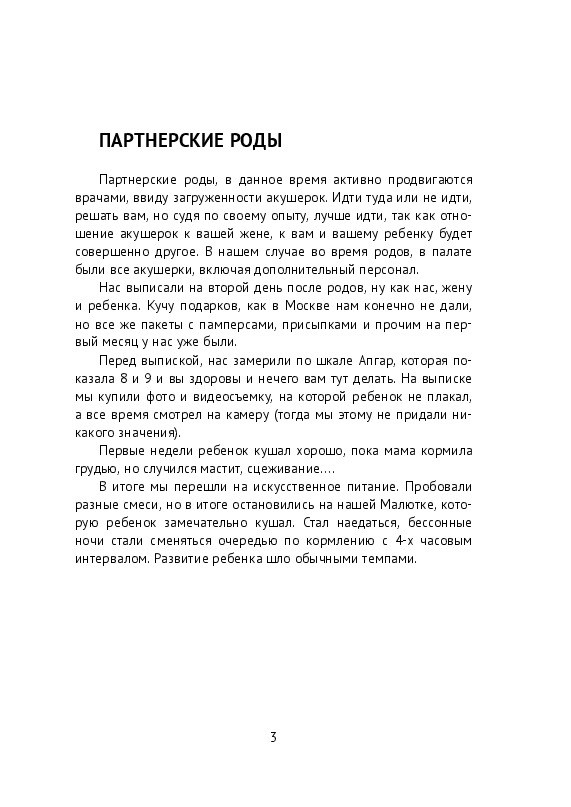 ПАРТНЕРСКИЕ РОДЫ

Партнерские роды, в данное время активно продвигаются врачами, ввиду загруженности акушерок. Идти туда или не идти, решать вам, но судя по своему опыту, лучше идти, так как отношение акушерок к вашей жене, к вам и вашему ребенку будет совершенно другое. В нашем случае во время родов, в палате были все акушерки, включая дополнительный персонал.

Нас выписали на второй день после родов, ну как нас, жену и ребенка. Кучу подарков, как в Москве нам конечно не дали, но все же пакеты с памперсами, присыпками и прочим на первый месяц у нас уже были.

Перед выпиской, нас замерили по шкале Апгар, которая показала 8 и 9 и вы здоровы и нечего вам тут делать. На выписке мы купили фото и видеосъемку, на которой ребенок не плакал, а все время смотрел на камеру (тогда мы этому не придали никакого значения).

Первые недели ребенок кушал хорошо, пока мама кормила грудью, но случился мастит, сцеживание....

В итоге мы перешли на искусственное питание. Пробовали разные смеси, но в итоге остановились на нашей Малютке, которую ребенок замечательно кушал. Стал наедаться, бессонные ночи стали сменяться очередью по кормлению с 4-х часовым интервалом. Развитие ребенка шло обычными темпами.

3